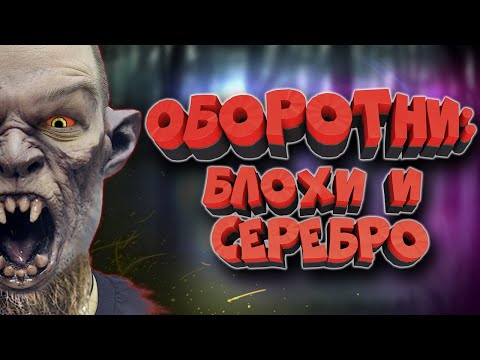 ОБОРОТНИ: БЛОХИ И СЕРЕБРО